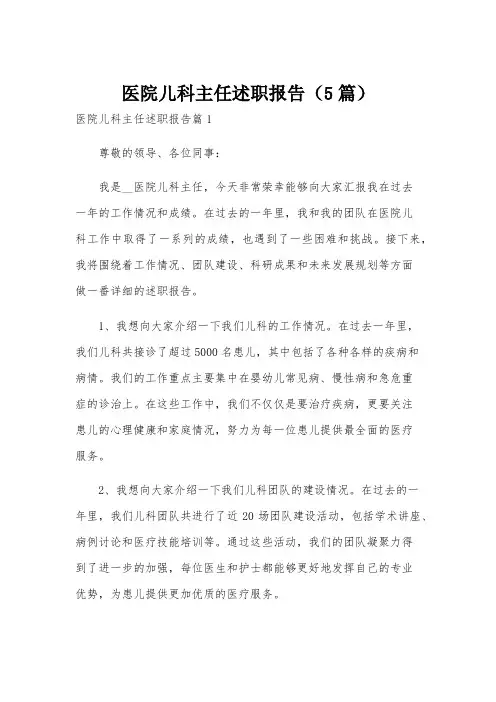 医院儿科主任述职报告（5篇）

医院儿科主任述职报告篇1

尊敬的领导、各位同事：

我是__医院儿科主任，今天非常荣幸能够向大家汇报我在过去一年的工作情况和成绩。在过去的一年里，我和我的团队在医院儿科工作中取得了一系列的成绩，也遇到了一些困难和挑战。接下来，我将围绕着工作情况、团队建设、科研成果和未来发展规划等方面做一番详细的述职报告。

1、我想向大家介绍一下我们儿科的工作情况。在过去一年里，我们儿科共接诊了超过5000名患儿，其中包括了各种各样的疾病和病情。我们的工作重点主要集中在婴幼儿常见病、慢性病和急危重症的诊治上。在这些工作中，我们不仅仅是要治疗疾病，更要关注患儿的心理健康和家庭情况，努力为每一位患儿提供最全面的医疗服务。

2、我想向大家介绍一下我们儿科团队的建设情况。在过去的一年里，我们儿科团队共进行了近20场团队建设活动，包括学术讲座、病例讨论和医疗技能培训等。通过这些活动，我们的团队凝聚力得到了进一步的加强，每位医生和护士都能够更好地发挥自己的专业优势，为患儿提供更加优质的医疗服务。